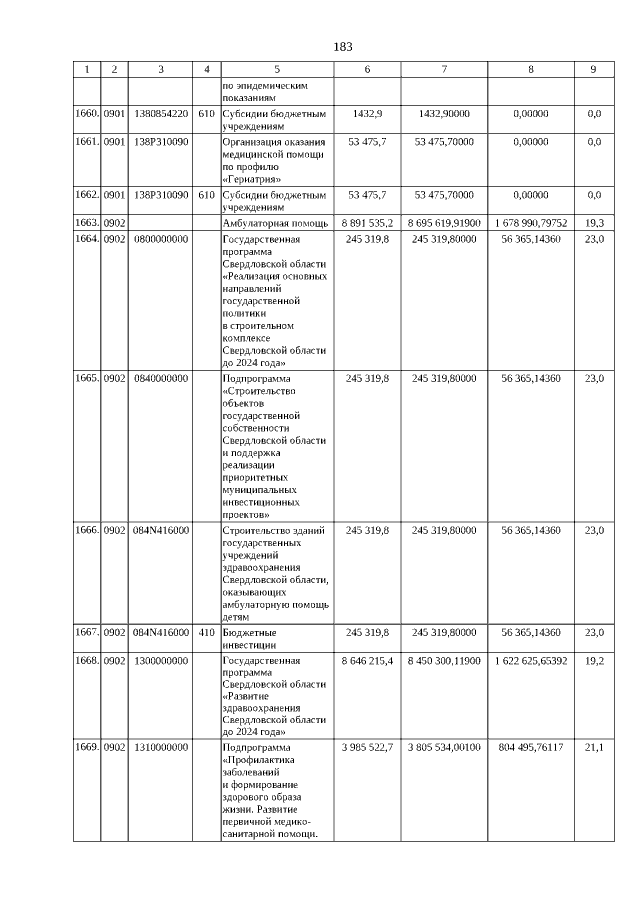 183

| 1 | 2 | 3 | 4 | 5 | 6 | 7 | 8 | 9 |
|---|---|---|---|---|---|---|---|---|
| | | | | по эпидемическим показаниям | | | | |
| 1660. | 0901 | 1380854220 | 610 | Субсидии бюджетным учреждениям | 1432,9 | 1432,90000 | 0,00000 | 0,0 |
| 1661. | 0901 | 138P310090 | | Организация оказания медицинской помощи по профилю «Гериатрия» | 53 475,7 | 53 475,70000 | 0,00000 | 0,0 |
| 1662. | 0901 | 138P310090 | 610 | Субсидии бюджетным учреждениям | 53 475,7 | 53 475,70000 | 0,00000 | 0,0 |
| 1663. | 0902 | | | Амбулаторная помощь | 8 891 535,2 | 8 695 619,91900 | 1 678 990,79752 | 19,3 |
| 1664. | 0902 | 0800000000 | | Государственная программа Свердловской области «Реализация основных направлений государственной политики в строительном комплексе Свердловской области до 2024 года» | 245 319,8 | 245 319,80000 | 56 365,14360 | 23,0 |
| 1665. | 0902 | 0840000000 | | Подпрограмма «Строительство объектов государственной собственности Свердловской области и поддержка реализации приоритетных муниципальных инвестиционных проектов» | 245 319,8 | 245 319,80000 | 56 365,14360 | 23,0 |
| 1666. | 0902 | 084N416000 | | Строительство зданий государственных учреждений здравоохранения Свердловской области, оказывающих амбулаторную помощь детям | 245 319,8 | 245 319,80000 | 56 365,14360 | 23,0 |
| 1667. | 0902 | 084N416000 | 410 | Бюджетные инвестиции | 245 319,8 | 245 319,80000 | 56 365,14360 | 23,0 |
| 1668. | 0902 | 1300000000 | | Государственная программа Свердловской области «Развитие здравоохранения Свердловской области до 2024 года» | 8 646 215,4 | 8 450 300,11900 | 1 622 625,65392 | 19,2 |
| 1669. | 0902 | 1310000000 | | Подпрограмма «Профилактика заболеваний и формирование здорового образа жизни. Развитие первичной медико-санитарной помощи. | 3 985 522,7 | 3 805 534,00100 | 804 495,76117 | 21,1 |